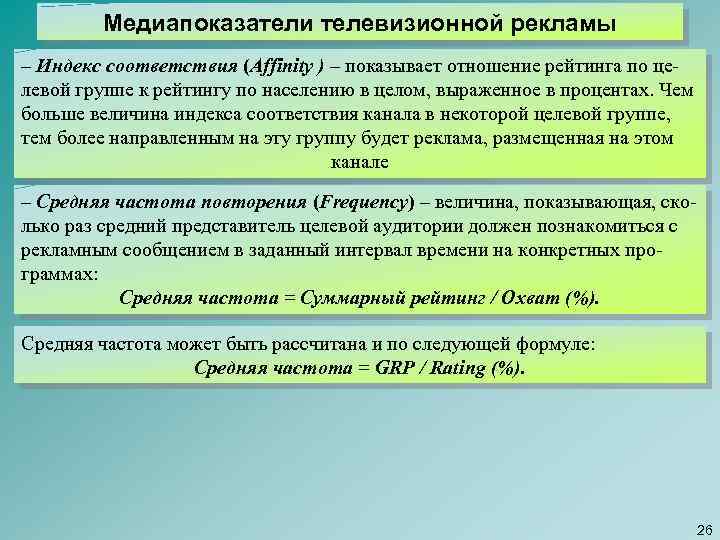 Медиапоказатели телевизионной рекламы

– Индекс соответствия (Affinity ) – показывает отношение рейтинга по целевой группе к рейтингу по населению в целом, выраженное в процентах. Чем больше величина индекса соответствия канала в некоторой целевой группе, тем более направленным на эту группу будет реклама, размещенная на этом канале

– Средняя частота повторения (Frequency) – величина, показывающая, сколько раз средний представитель целевой аудитории должен познакомиться с рекламным сообщением в заданный интервал времени на конкретных программах:
Средняя частота = Суммарный рейтинг / Охват (%).

Средняя частота может быть рассчитана и по следующей формуле:
Средняя частота = GRP / Rating (%).

26